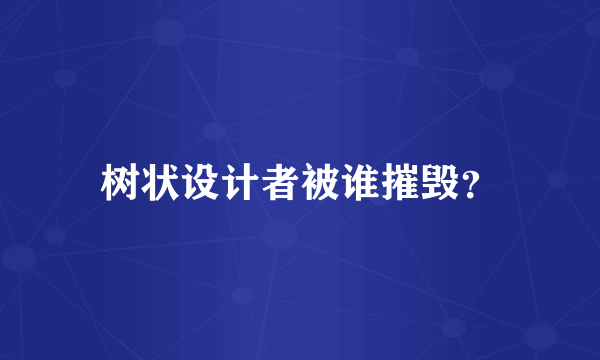 树状设计者被谁摧毁?